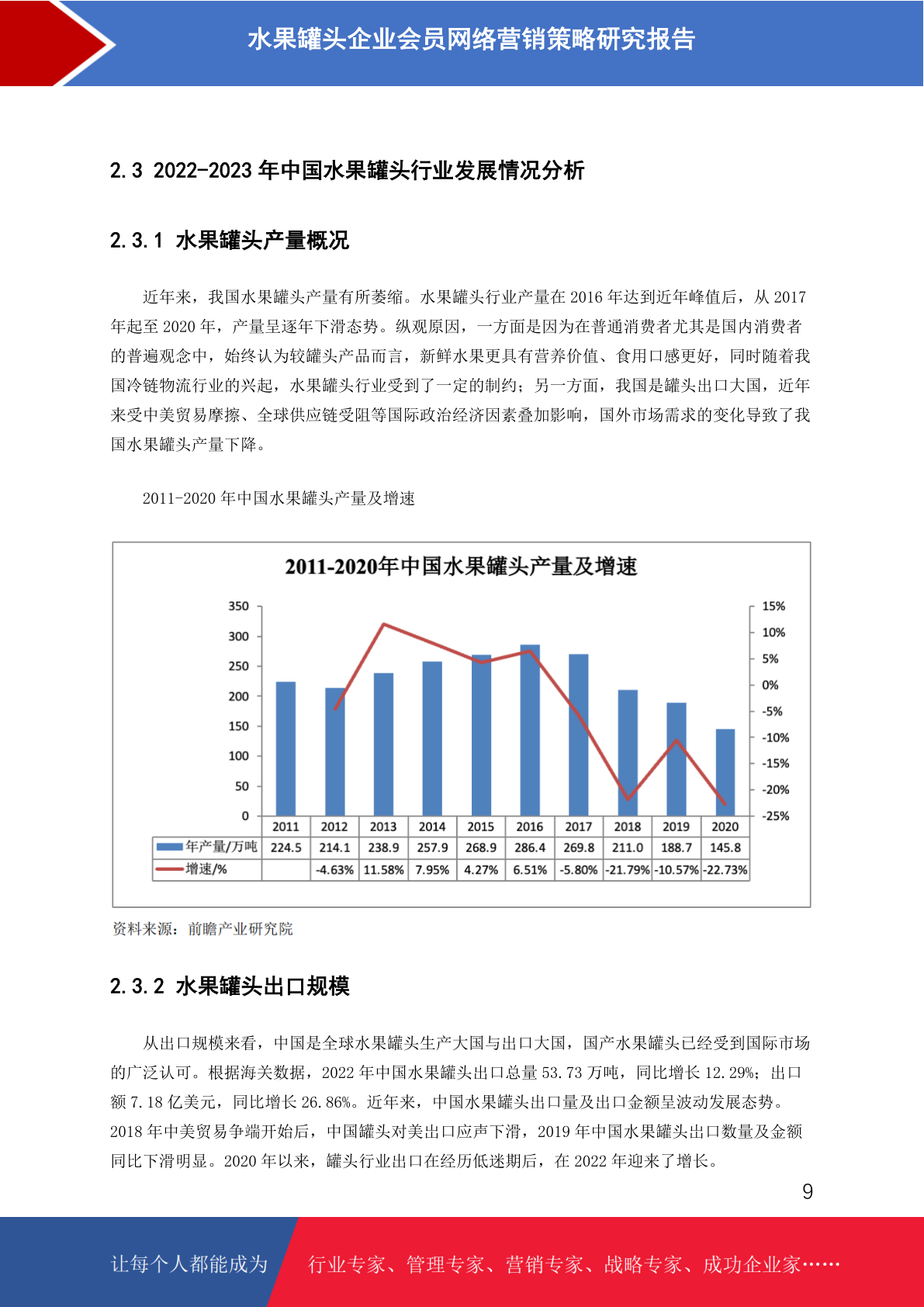 水果罐头企业会员网络营销策略研究报告

2.3 2022-2023 年中国水果罐头行业发展情况分析

2.3.1 水果罐头产量概况

近年来，我国水果罐头产量有所萎缩。水果罐头行业产量在 2016 年达到近年峰值后，从 2017 年起至 2020 年，产量呈逐年下滑态势。纵观原因，一方面是因为在普通消费者尤其是国内消费者的普遍观念中，始终认为较罐头产品而言，新鲜水果更具有营养价值、食用口感更好，同时随着我国冷链物流行业的兴起，水果罐头行业受到了一定的制约；另一方面，我国是罐头出口大国，近年来受中美贸易摩擦、全球供应链受阻等国际政治经济因素叠加影响，国外市场需求的变化导致了我国水果罐头产量下降。

2011-2020 年中国水果罐头产量及增速

2011-2020年中国水果罐头产量及增速

350
300
250
200
150
100
50
0

15%
10%
5%
0%
-5%
-10%
-15%
-20%
-25%

| | 2011 | 2012 | 2013 | 2014 | 2015 | 2016 | 2017 | 2018 | 2019 | 2020 |
|---|---|---|---|---|---|---|---|---|---|---|
| 年产量/万吨 | 224.5 | 214.1 | 238.9 | 257.9 | 268.9 | 286.4 | 269.8 | 211.0 | 188.7 | 145.8 |
| 增速/% | | -4.63% | 11.58% | 7.95% | 4.27% | 6.51% | -5.80% | -21.79% | -10.57% | -22.73% |

资料来源：前瞻产业研究院

2.3.2 水果罐头出口规模

从出口规模来看，中国是全球水果罐头生产大国与出口大国，国产水果罐头已经受到国际市场的广泛认可。根据海关数据，2022 年中国水果罐头出口总量 53.73 万吨，同比增长 12.29%；出口额 7.18 亿美元，同比增长 26.86%。近年来，中国水果罐头出口量及出口金额呈波动发展态势。2018 年中美贸易争端开始后，中国罐头对美出口应声下滑，2019 年中国水果罐头出口数量及金额同比下滑明显。2020 年以来，罐头行业出口在经历低迷期后，在 2022 年迎来了增长。

9

让每个人都能成为 行业专家、管理专家、营销专家、战略专家、成功企业家……